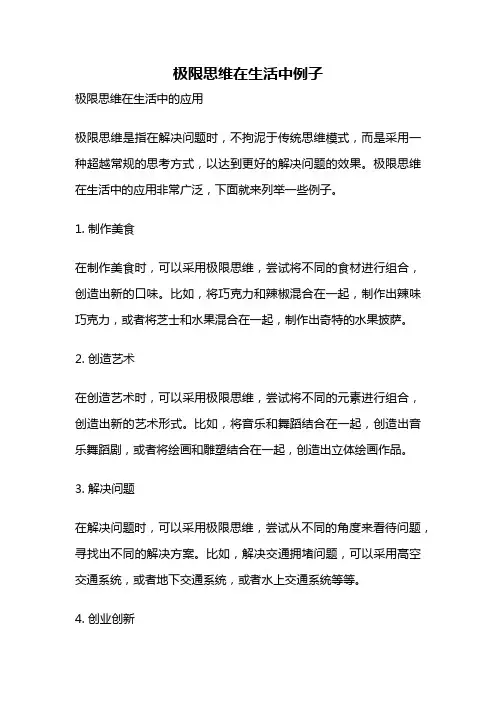 极限思维在生活中例子

极限思维在生活中的应用

极限思维是指在解决问题时，不拘泥于传统思维模式，而是采用一种超越常规的思考方式，以达到更好的解决问题的效果。极限思维在生活中的应用非常广泛，下面就来列举一些例子。

1. 制作美食

在制作美食时，可以采用极限思维，尝试将不同的食材进行组合，创造出新的口味。比如，将巧克力和辣椒混合在一起，制作出辣味巧克力，或者将芝士和水果混合在一起，制作出奇特的水果披萨。

2. 创造艺术

在创造艺术时，可以采用极限思维，尝试将不同的元素进行组合，创造出新的艺术形式。比如，将音乐和舞蹈结合在一起，创造出音乐舞蹈剧，或者将绘画和雕塑结合在一起，创造出立体绘画作品。

3. 解决问题

在解决问题时，可以采用极限思维，尝试从不同的角度来看待问题，寻找出不同的解决方案。比如，解决交通拥堵问题，可以采用高空交通系统，或者地下交通系统，或者水上交通系统等等。

4. 创业创新